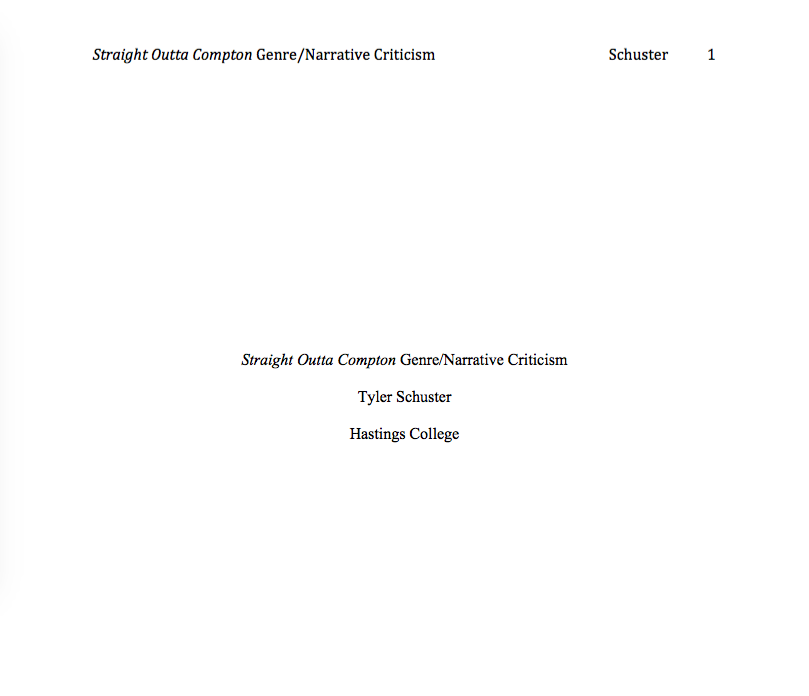 Straight Outta Compton Genre/Narrative Criticism Schuster 1

Straight Outta Compton Genre/Narrative Criticism

Tyler Schuster

Hastings College